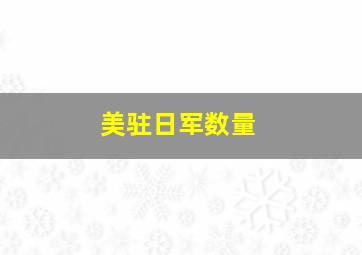 美驻日军数量